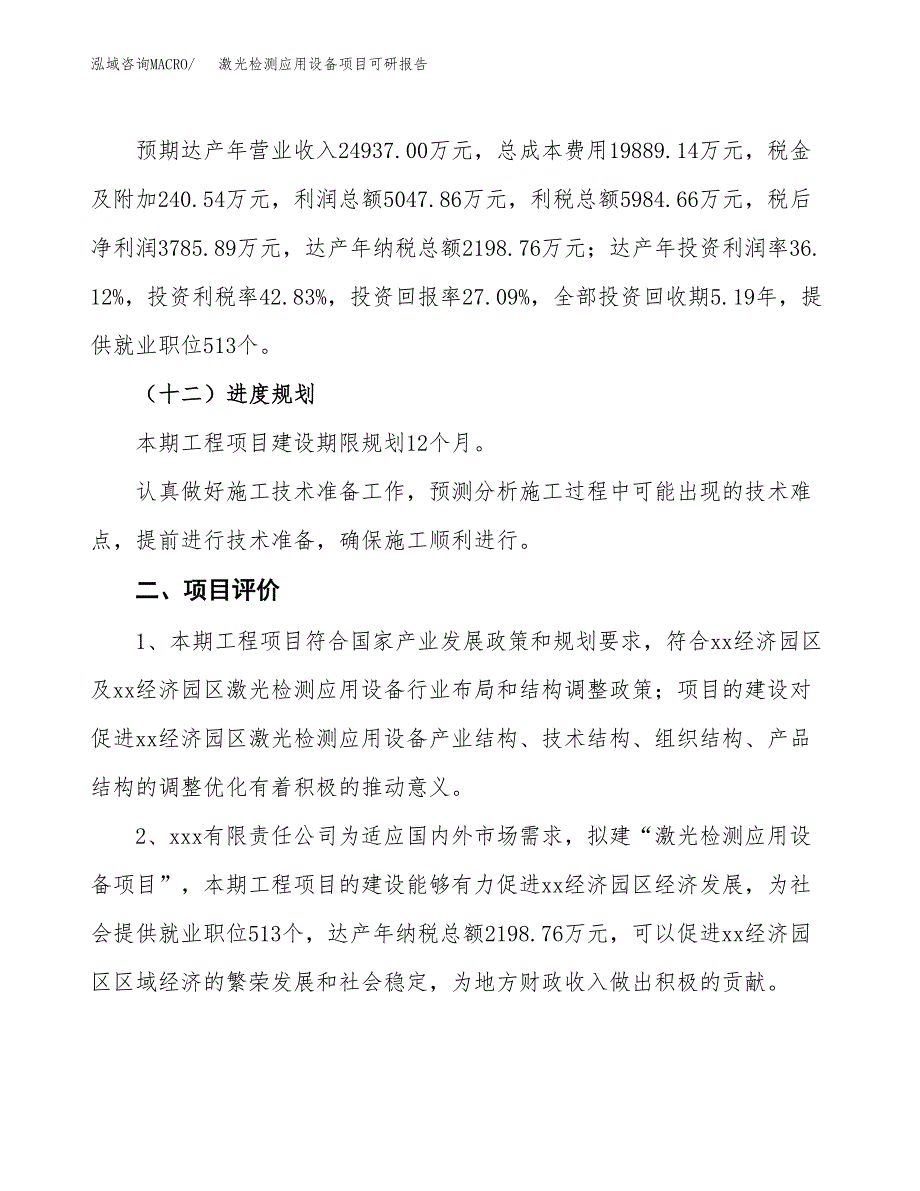 泓域咨询MACRO/　激光检测应用设备项目可研报告

预期达产年营业收入24937.00万元，总成本费用19889.14万元，税金及附加240.54万元，利润总额5047.86万元，利税总额5984.66万元，税后净利润3785.89万元，达产年纳税总额2198.76万元；达产年投资利润率36.12%，投资利税率42.83%，投资回报率27.09%，全部投资回收期5.19年，提供就业职位513个。

（十二）进度规划

本期工程项目建设期限规划12个月。

认真做好施工技术准备工作，预测分析施工过程中可能出现的技术难点，提前进行技术准备，确保施工顺利进行。

二、项目评价

1、本期工程项目符合国家产业发展政策和规划要求，符合xx经济园区及xx经济园区激光检测应用设备行业布局和结构调整政策；项目的建设对促进xx经济园区激光检测应用设备产业结构、技术结构、组织结构、产品结构的调整优化有着积极的推动意义。

2、xxx有限责任公司为适应国内外市场需求，拟建“激光检测应用设备项目”，本期工程项目的建设能够有力促进xx经济园区经济发展，为社会提供就业职位513个，达产年纳税总额2198.76万元，可以促进xx经济园区区域经济的繁荣发展和社会稳定，为地方财政收入做出积极的贡献。